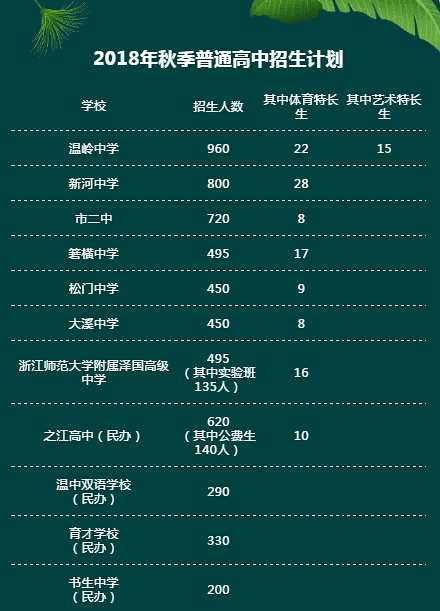 2018年秋季普通高中招生计划

| 学校 | 招生人数 | 其中体育特长生 | 其中艺术特长生 |
|---|---|---|---|
| 温岭中学 | 960 | 22 | 15 |
| 新河中学 | 800 | 28 | |
| 市二中 | 720 | 8 | |
| 箬横中学 | 495 | 17 | |
| 松门中学 | 450 | 9 | |
| 大溪中学 | 450 | 8 | |
| 浙江师范大学附属泽国高级中学 | 495（其中实验班135人） | 16 | |
| 之江高中（民办） | 620（其中公费生140人） | 10 | |
| 温中双语学校（民办） | 290 | | |
| 育才学校（民办） | 330 | | |
| 书生中学（民办） | 200 | | |